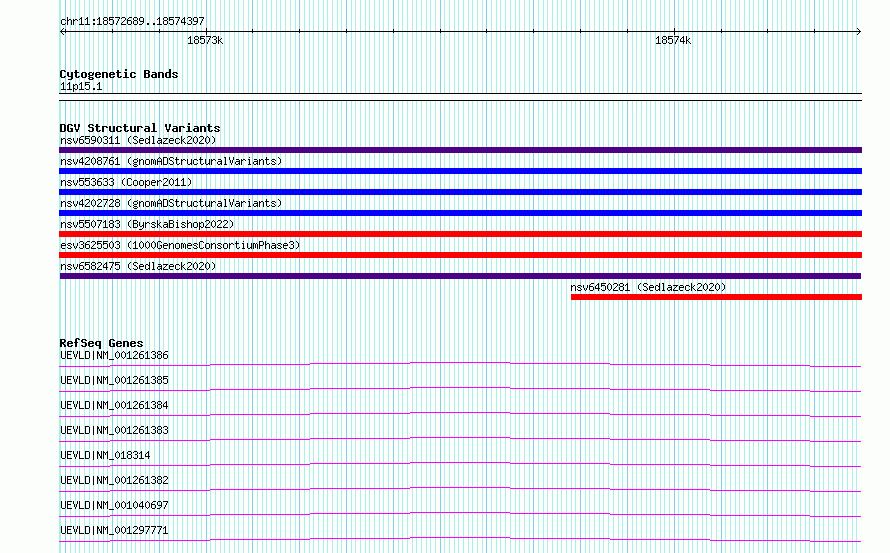 chr11:18572689..18574397

18573k

18574k

Cytogenetic Bands
11p15.1

DGV Structural Variants
nsv6590311 (Sedlazeck2020)

nsv4208761 (gnomADStructuralVariants)

nsv553633 (Cooper2011)

nsv4202728 (gnomADStructuralVariants)

nsv5507183 (ByrskaBishop2022)

esv3625503 (1000GenomesConsortiumPhase3)

nsv6582475 (Sedlazeck2020)

nsv6450281 (Sedlazeck2020)

RefSeq Genes
UEVLD|NM_001261386

UEVLD|NM_001261385

UEVLD|NM_001261384

UEVLD|NM_001261383

UEVLD|NM_018314

UEVLD|NM_001261382

UEVLD|NM_001040697

UEVLD|NM_001297771